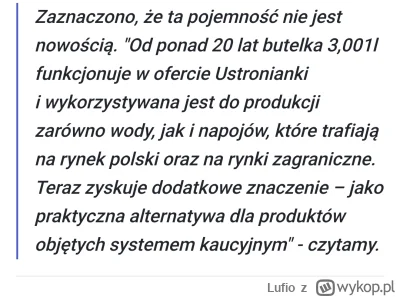 Zaznaczono, że ta pojemność nie jest nowością. "Od ponad 20 lat butelka 3,001l funkcjonuje w ofercie Ustronianki i wykorzystywana jest do produkcji zarówno wody, jak i napojów, które trafiają na rynek polski oraz na rynki zagraniczne. Teraz zyskuje dodatkowe znaczenie – jako praktyczna alternatywa dla produktów objętych systemem kaucyjnym" - czytamy.

Lufio z wykop.pl